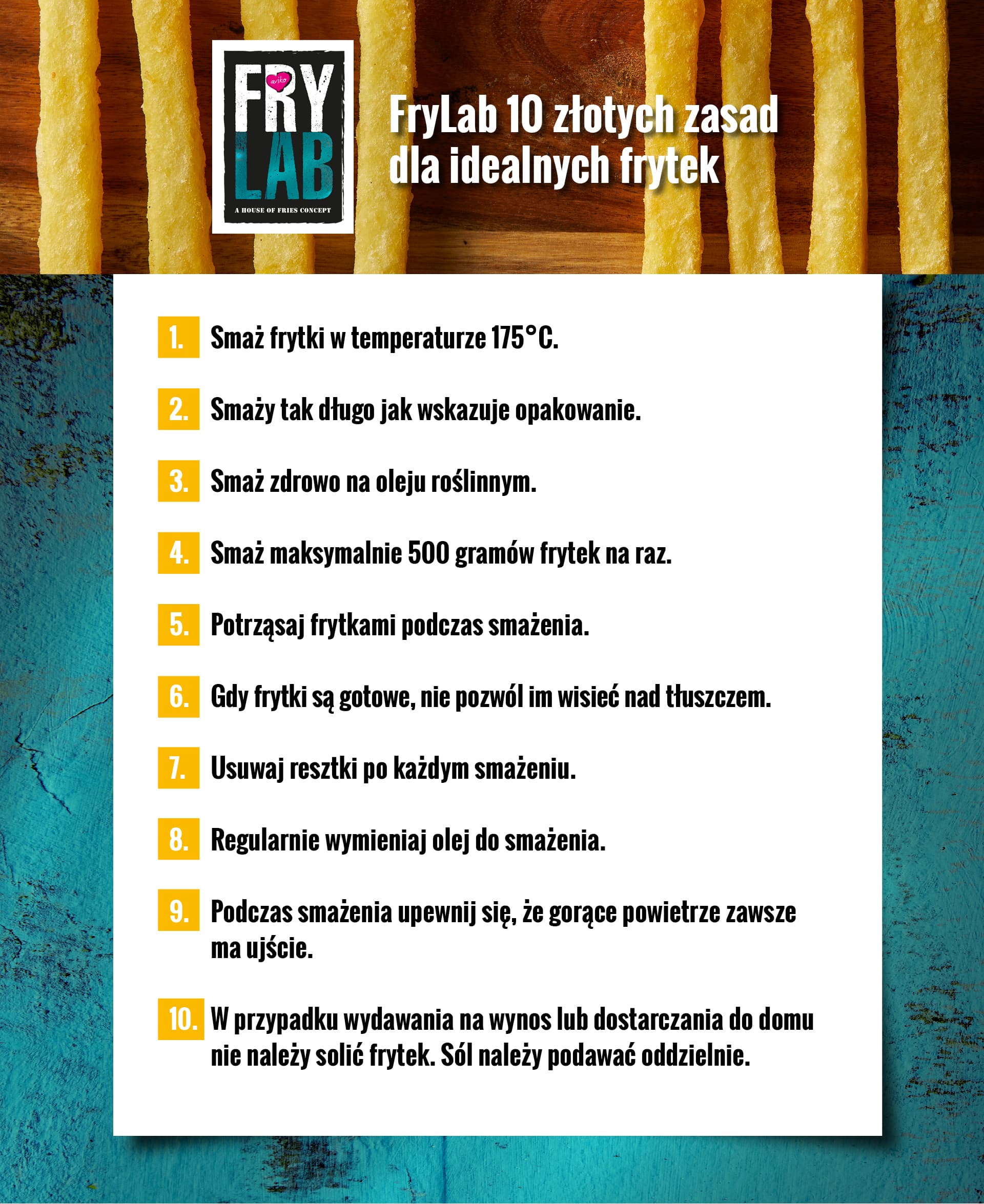 FRY aviko LAB
A HOUSE OF FRIES CONCEPT

FryLab 10 złotych zasad dla idealnych frytek

1. Smaż frytki w temperaturze 175°C.

2. Smaży tak długo jak wskazuje opakowanie.

3. Smaż zdrowo na oleju roślinnym.

4. Smaż maksymalnie 500 gramów frytek na raz.

5. Potrząsaj frytkami podczas smażenia.

6. Gdy frytki są gotowe, nie pozwól im wisieć nad tłuszczem.

7. Usuwaj resztki po każdym smażeniu.

8. Regularnie wymieniaj olej do smażenia.

9. Podczas smażenia upewnij się, że gorące powietrze zawsze ma ujście.

10. W przypadku wydawania na wynos lub dostarczania do domu nie należy solić frytek. Sól należy podawać oddzielnie.